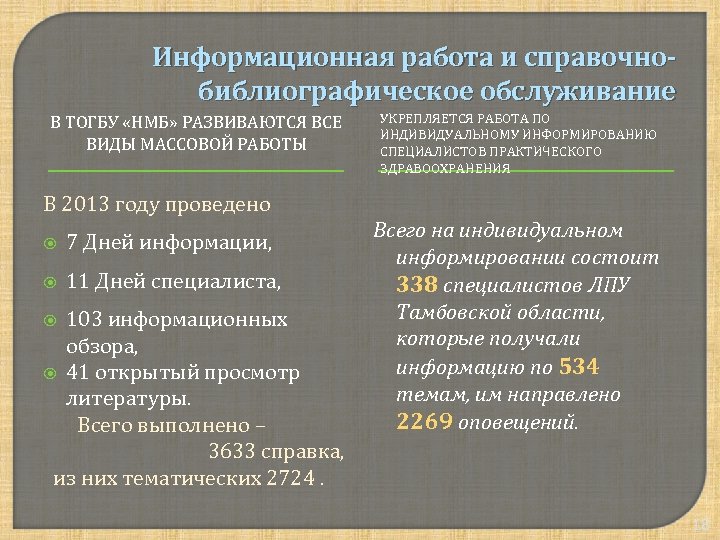 Информационная работа и справочно-библиографическое обслуживание

В ТОГБУ «НМБ» РАЗВИВАЮТСЯ ВСЕ ВИДЫ МАССОВОЙ РАБОТЫ

В 2013 году проведено
7 Дней информации,
11 Дней специалиста,
103 информационных обзора,
41 открытый просмотр литературы.
Всего выполнено – 3633 справка, из них тематических 2724 .

УКРЕПЛЯЕТСЯ РАБОТА ПО ИНДИВИДУАЛЬНОМУ ИНФОРМИРОВАНИЮ СПЕЦИАЛИСТОВ ПРАКТИЧЕСКОГО ЗДРАВООХРАНЕНИЯ

Всего на индивидуальном информировании состоит 338 специалистов ЛПУ Тамбовской области, которые получали информацию по 534 темам, им направлено 2269 оповещений.

18